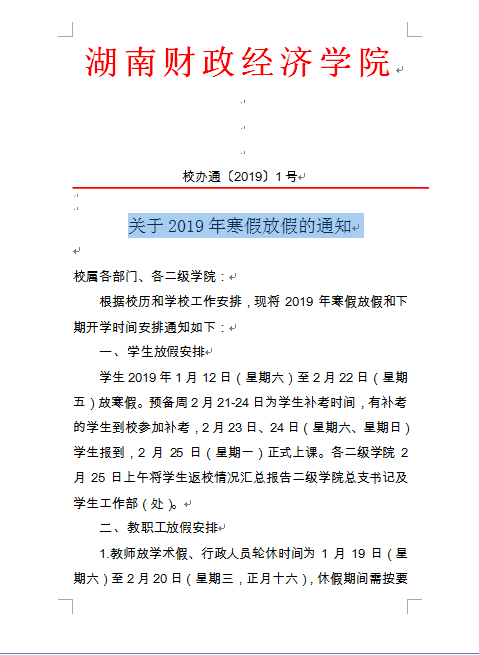 湖南财政经济学院

校办通〔2019〕1号

关于2019年寒假放假的通知

校属各部门、各二级学院：

根据校历和学校工作安排，现将2019年寒假放假和下期开学时间安排通知如下：

一、学生放假安排

学生2019年1月12日（星期六）至2月22日（星期五）放寒假。预备周2月21-24日为学生补考时间，有补考的学生到校参加补考，2月23日、24日（星期六、星期日）学生报到，2月25日（星期一）正式上课。各二级学院2月25日上午将学生返校情况汇总报告二级学院总支书记及学生工作部（处）。

二、教职工放假安排

1.教师放学术假、行政人员轮休时间为1月19日（星期六）至2月20日（星期三，正月十六），休假期间需按要